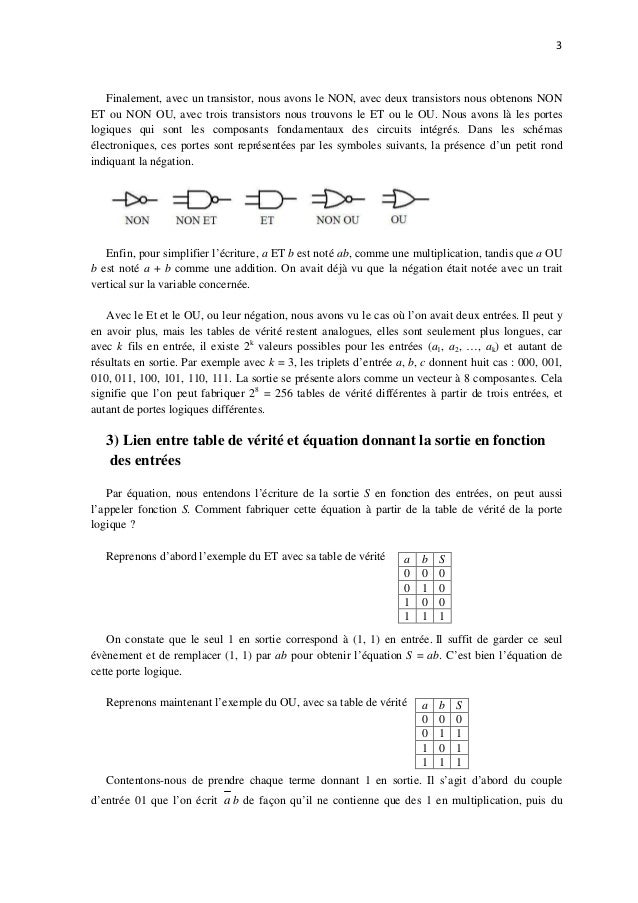 3

Finalement, avec un transistor, nous avons le NON, avec deux transistors nous obtenons NON ET ou NON OU, avec trois transistors nous trouvons le ET ou le OU. Nous avons là les portes logiques qui sont les composants fondamentaux des circuits intégrés. Dans les schémas électroniques, ces portes sont représentées par les symboles suivants, la présence d'un petit rond indiquant la négation.

NON NON ET ET NON OU OU

Enfin, pour simplifier l'écriture, $a$ ET $b$ est noté $ab$, comme une multiplication, tandis que $a$ OU $b$ est noté $a + b$ comme une addition. On avait déjà vu que la négation était notée avec un trait vertical sur la variable concernée.

Avec le Et et le OU, ou leur négation, nous avons vu le cas où l'on avait deux entrées. Il peut y en avoir plus, mais les tables de vérité restent analogues, elles sont seulement plus longues, car avec $k$ fils en entrée, il existe $2^k$ valeurs possibles pour les entrées ($a_1$, $a_2$, …, $a_k$) et autant de résultats en sortie. Par exemple avec $k = 3$, les triplets d'entrée $a$, $b$, $c$ donnent huit cas : 000, 001, 010, 011, 100, 101, 110, 111. La sortie se présente alors comme un vecteur à 8 composantes. Cela signifie que l'on peut fabriquer $2^8 = 256$ tables de vérité différentes à partir de trois entrées, et autant de portes logiques différentes.

3) Lien entre table de vérité et équation donnant la sortie en fonction des entrées

Par équation, nous entendons l'écriture de la sortie $S$ en fonction des entrées, on peut aussi l'appeler fonction $S$. Comment fabriquer cette équation à partir de la table de vérité de la porte logique ?

Reprenons d'abord l'exemple du ET avec sa table de vérité

| $a$ | $b$ | $S$ |
|---|---|---|
| 0 | 0 | 0 |
| 0 | 1 | 0 |
| 1 | 0 | 0 |
| 1 | 1 | 1 |

On constate que le seul 1 en sortie correspond à (1, 1) en entrée. Il suffit de garder ce seul évènement et de remplacer (1, 1) par $ab$ pour obtenir l'équation $S = ab$. C'est bien l'équation de cette porte logique.

Reprenons maintenant l'exemple du OU, avec sa table de vérité

| $a$ | $b$ | $S$ |
|---|---|---|
| 0 | 0 | 0 |
| 0 | 1 | 1 |
| 1 | 0 | 1 |
| 1 | 1 | 1 |

Contentons-nous de prendre chaque terme donnant 1 en sortie. Il s'agit d'abord du couple d'entrée 01 que l'on écrit $\overline{a}\,b$ de façon qu'il ne contienne que des 1 en multiplication, puis du